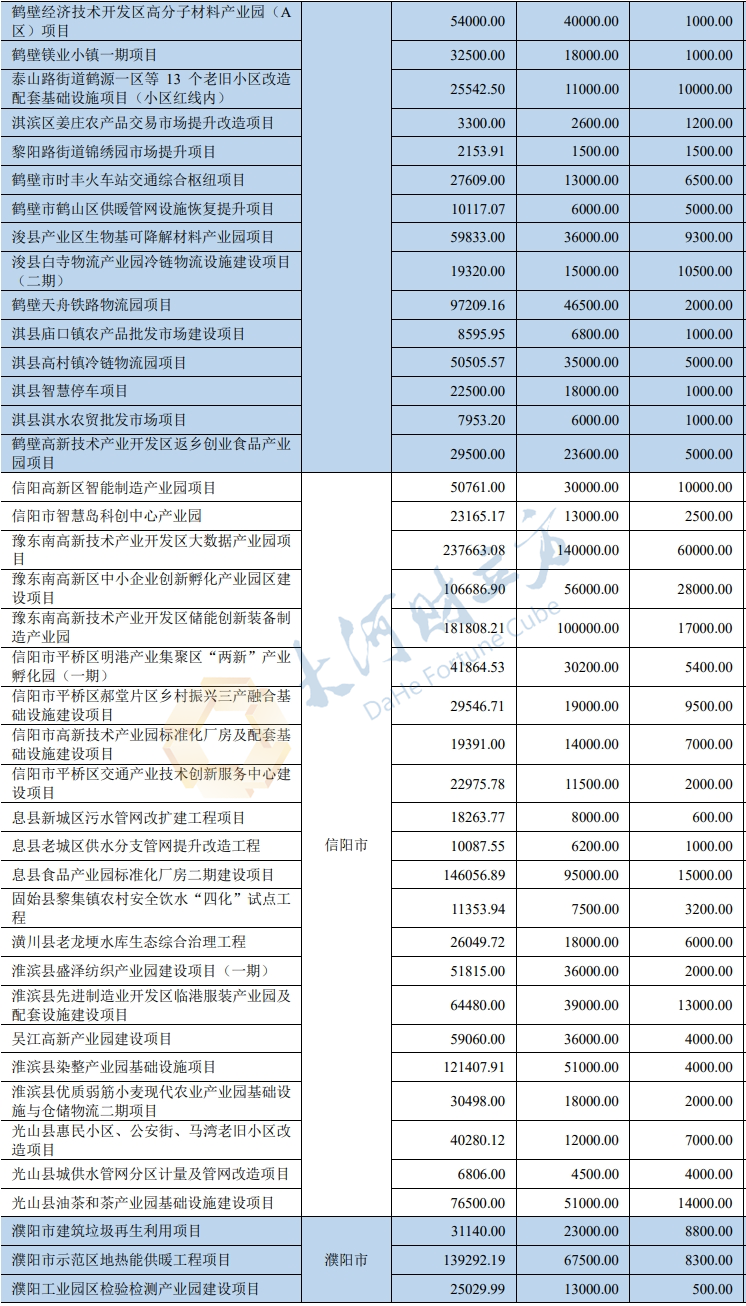 | | | | | |
|---|---|---|---|---|
| 鹤壁经济技术开发区高分子材料产业园（A区）项目 | | 54000.00 | 40000.00 | 1000.00 |
| 鹤壁镁业小镇一期项目 | | 32500.00 | 18000.00 | 1000.00 |
| 泰山路街道鹤源一区等 13 个老旧小区改造配套基础设施项目（小区红线内） | | 25542.50 | 11000.00 | 10000.00 |
| 淇滨区姜庄农产品交易市场提升改造项目 | | 3300.00 | 2600.00 | 1200.00 |
| 黎阳路街道锦绣园市场提升项目 | | 2153.91 | 1500.00 | 1500.00 |
| 鹤壁市时丰火车站交通综合枢纽项目 | | 27609.00 | 13000.00 | 6500.00 |
| 鹤壁市鹤山区供暖管网设施恢复提升项目 | | 10117.07 | 6000.00 | 5000.00 |
| 浚县产业区生物基可降解材料产业园项目 | | 59833.00 | 36000.00 | 9300.00 |
| 浚县白寺物流产业园冷链物流设施建设项目（二期） | | 19320.00 | 15000.00 | 10500.00 |
| 鹤壁天舟铁路物流园项目 | | 97209.16 | 46500.00 | 2000.00 |
| 淇县庙口镇农产品批发市场建设项目 | | 8595.95 | 6800.00 | 1000.00 |
| 淇县高村镇冷链物流园项目 | | 50505.57 | 35000.00 | 5000.00 |
| 淇县智慧停车项目 | | 22500.00 | 18000.00 | 1000.00 |
| 淇县淇水农贸批发市场项目 | | 7953.20 | 6000.00 | 1000.00 |
| 鹤壁高新技术产业开发区返乡创业食品产业园项目 | | 29500.00 | 23600.00 | 5000.00 |
| 信阳高新区智能制造产业园项目 | 信阳市 | 50761.00 | 30000.00 | 10000.00 |
| 信阳市智慧岛科创中心产业园 | | 23165.17 | 13000.00 | 2500.00 |
| 豫东南高新技术产业开发区大数据产业园项目 | | 237663.08 | 140000.00 | 60000.00 |
| 豫东南高新区中小企业创新孵化产业园区建设项目 | | 106686.90 | 56000.00 | 28000.00 |
| 豫东南高新技术产业开发区储能创新装备制造产业园 | | 181808.21 | 100000.00 | 17000.00 |
| 信阳市平桥区明港产业集聚区“两新”产业孵化园（一期） | | 41864.53 | 30200.00 | 5400.00 |
| 信阳市平桥区郝堂片区乡村振兴三产融合基础设施建设项目 | | 29546.71 | 19000.00 | 9500.00 |
| 信阳市高新技术产业园标准化厂房及配套基础设施建设项目 | | 19391.00 | 14000.00 | 7000.00 |
| 信阳市平桥区交通产业技术创新服务中心建设项目 | | 22975.78 | 11500.00 | 2000.00 |
| 息县新城区污水管网改扩建工程项目 | | 18263.77 | 8000.00 | 600.00 |
| 息县老城区供水分支管网提升改造工程 | | 10087.55 | 6200.00 | 1000.00 |
| 息县食品产业园标准化厂房二期建设项目 | | 146056.89 | 95000.00 | 15000.00 |
| 固始县黎集镇农村安全饮水“四化”试点工程 | | 11353.94 | 7500.00 | 3200.00 |
| 潢川县老龙埂水库生态综合治理工程 | | 26049.72 | 18000.00 | 6000.00 |
| 淮滨县盛泽纺织产业园建设项目（一期） | | 51815.00 | 36000.00 | 2000.00 |
| 淮滨县先进制造业开发区临港服装产业园及配套设施建设项目 | | 64480.00 | 39000.00 | 13000.00 |
| 吴江高新产业园建设项目 | | 59060.00 | 36000.00 | 4000.00 |
| 淮滨县染整产业园基础设施项目 | | 121407.91 | 51000.00 | 4000.00 |
| 淮滨县优质弱筋小麦现代农业产业园基础设施与仓储物流二期项目 | | 30498.00 | 18000.00 | 2000.00 |
| 光山县惠民小区、公安街、马湾老旧小区改造项目 | | 40280.12 | 12000.00 | 7000.00 |
| 光山县城供水管网分区计量及管网改造项目 | | 6806.00 | 4500.00 | 4000.00 |
| 光山县油茶和茶产业园基础设施建设项目 | | 76500.00 | 51000.00 | 14000.00 |
| 濮阳市建筑垃圾再生利用项目 | 濮阳市 | 31140.00 | 23000.00 | 8800.00 |
| 濮阳市示范区地热能供暖工程项目 | | 139292.19 | 67500.00 | 8300.00 |
| 濮阳工业园区检验检测产业园建设项目 | | 25029.99 | 13000.00 | 500.00 |

大河财立方
DaHe Fortune Cube